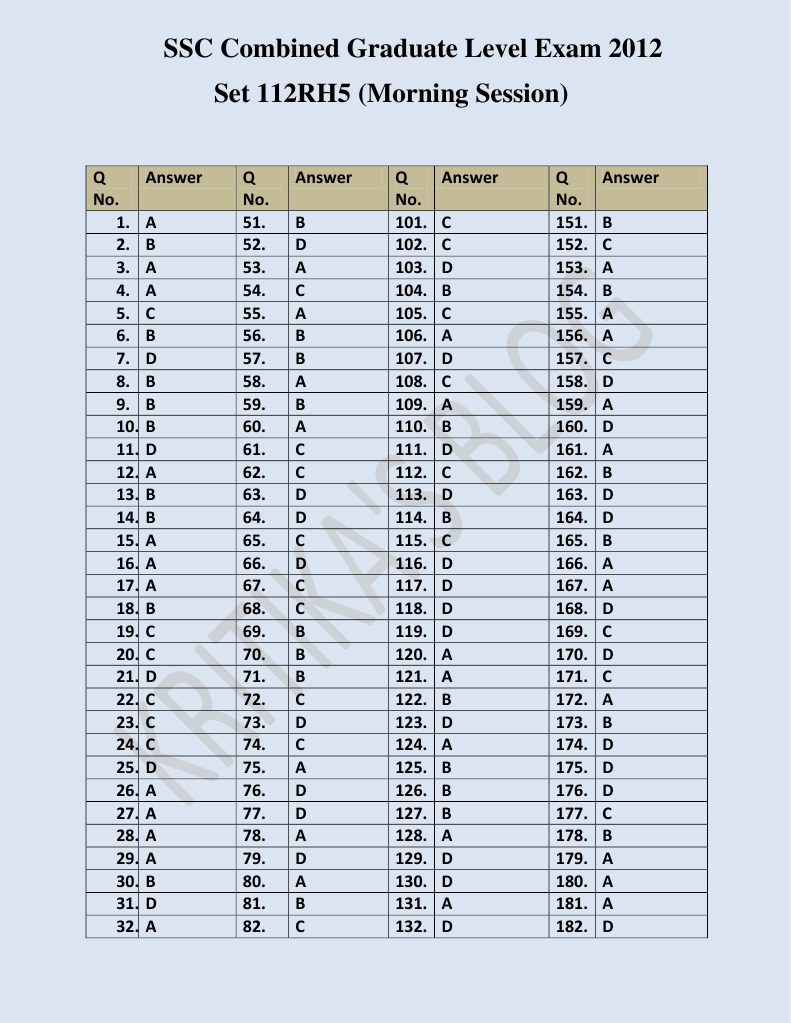 SSC Combined Graduate Level Exam 2012
Set 112RH5 (Morning Session)

| Q No. | Answer | Q No. | Answer | Q No. | Answer | Q No. | Answer |
|---|---|---|---|---|---|---|---|
| 1. | A | 51. | B | 101. | C | 151. | B |
| 2. | B | 52. | D | 102. | C | 152. | C |
| 3. | A | 53. | A | 103. | D | 153. | A |
| 4. | A | 54. | C | 104. | B | 154. | B |
| 5. | C | 55. | A | 105. | C | 155. | A |
| 6. | B | 56. | B | 106. | A | 156. | A |
| 7. | D | 57. | B | 107. | D | 157. | C |
| 8. | B | 58. | A | 108. | C | 158. | D |
| 9. | B | 59. | B | 109. | A | 159. | A |
| 10. | B | 60. | A | 110. | B | 160. | D |
| 11. | D | 61. | C | 111. | D | 161. | A |
| 12. | A | 62. | C | 112. | C | 162. | B |
| 13. | B | 63. | D | 113. | D | 163. | D |
| 14. | B | 64. | D | 114. | B | 164. | D |
| 15. | A | 65. | C | 115. | C | 165. | B |
| 16. | A | 66. | D | 116. | D | 166. | A |
| 17. | A | 67. | C | 117. | D | 167. | A |
| 18. | B | 68. | C | 118. | D | 168. | D |
| 19. | C | 69. | B | 119. | D | 169. | C |
| 20. | C | 70. | B | 120. | A | 170. | D |
| 21. | D | 71. | B | 121. | A | 171. | C |
| 22. | C | 72. | C | 122. | B | 172. | A |
| 23. | C | 73. | D | 123. | D | 173. | B |
| 24. | C | 74. | C | 124. | A | 174. | D |
| 25. | D | 75. | A | 125. | B | 175. | D |
| 26. | A | 76. | D | 126. | B | 176. | D |
| 27. | A | 77. | D | 127. | B | 177. | C |
| 28. | A | 78. | A | 128. | A | 178. | B |
| 29. | A | 79. | D | 129. | D | 179. | A |
| 30. | B | 80. | A | 130. | D | 180. | A |
| 31. | D | 81. | B | 131. | A | 181. | A |
| 32. | A | 82. | C | 132. | D | 182. | D |

KRITIKA'S BLOG